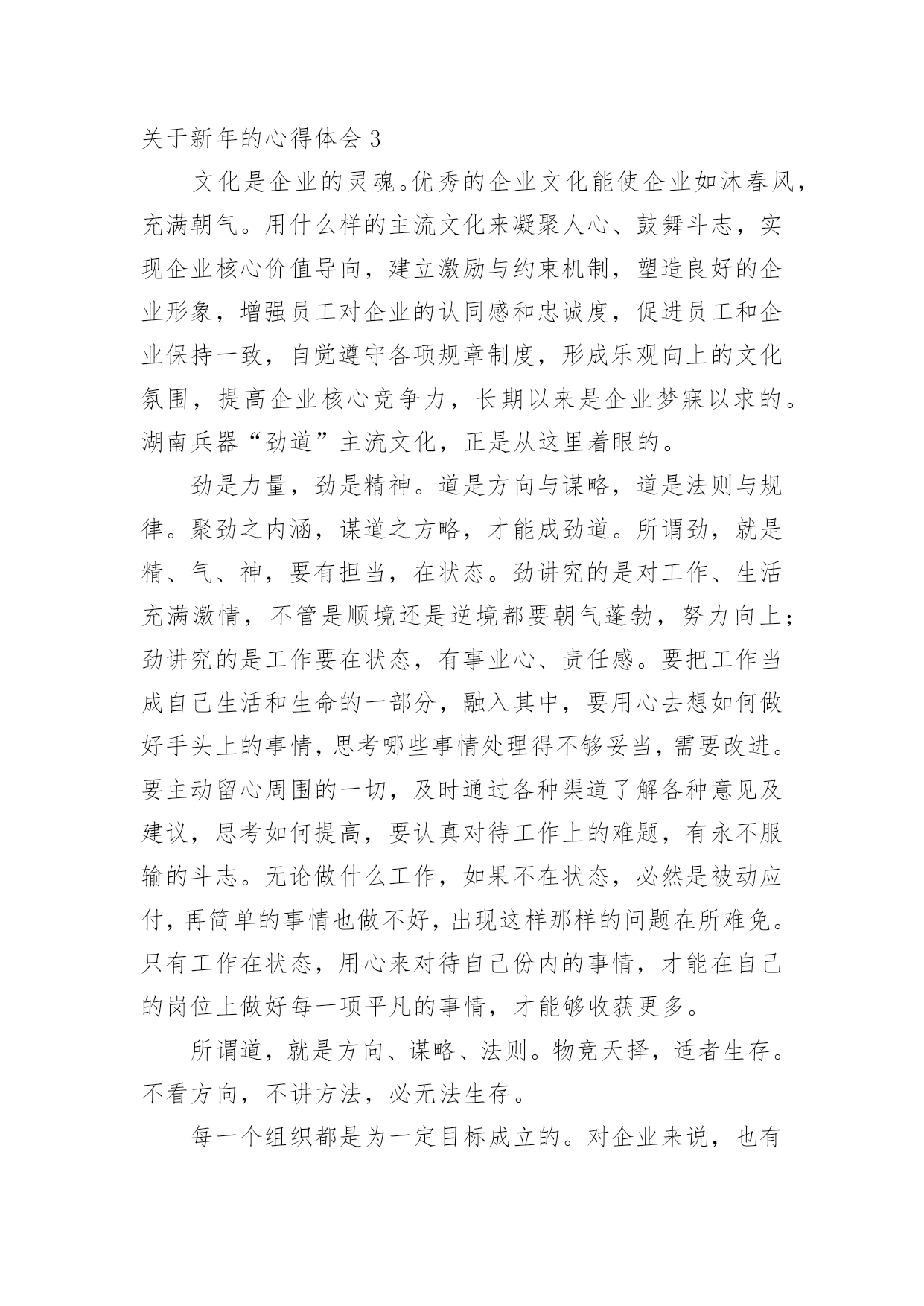 关于新年的心得体会 3

文化是企业的灵魂。优秀的企业文化能使企业如沐春风，充满朝气。用什么样的主流文化来凝聚人心、鼓舞斗志，实现企业核心价值导向，建立激励与约束机制，塑造良好的企业形象，增强员工对企业的认同感和忠诚度，促进员工和企业保持一致，自觉遵守各项规章制度，形成乐观向上的文化氛围，提高企业核心竞争力，长期以来是企业梦寐以求的。湖南兵器“劲道”主流文化，正是从这里着眼的。

劲是力量，劲是精神。道是方向与谋略，道是法则与规律。聚劲之内涵，谋道之方略，才能成劲道。所谓劲，就是精、气、神，要有担当，在状态。劲讲究的是对工作、生活充满激情，不管是顺境还是逆境都要朝气蓬勃，努力向上；劲讲究的是工作要在状态，有事业心、责任感。要把工作当成自己生活和生命的一部分，融入其中，要用心去想如何做好手头上的事情，思考哪些事情处理得不够妥当，需要改进。要主动留心周围的一切，及时通过各种渠道了解各种意见及建议，思考如何提高，要认真对待工作上的难题，有永不服输的斗志。无论做什么工作，如果不在状态，必然是被动应付，再简单的事情也做不好，出现这样那样的问题在所难免。只有工作在状态，用心来对待自己份内的事情，才能在自己的岗位上做好每一项平凡的事情，才能够收获更多。

所谓道，就是方向、谋略、法则。物竞天择，适者生存。不看方向，不讲方法，必无法生存。

每一个组织都是为一定目标成立的。对企业来说，也有